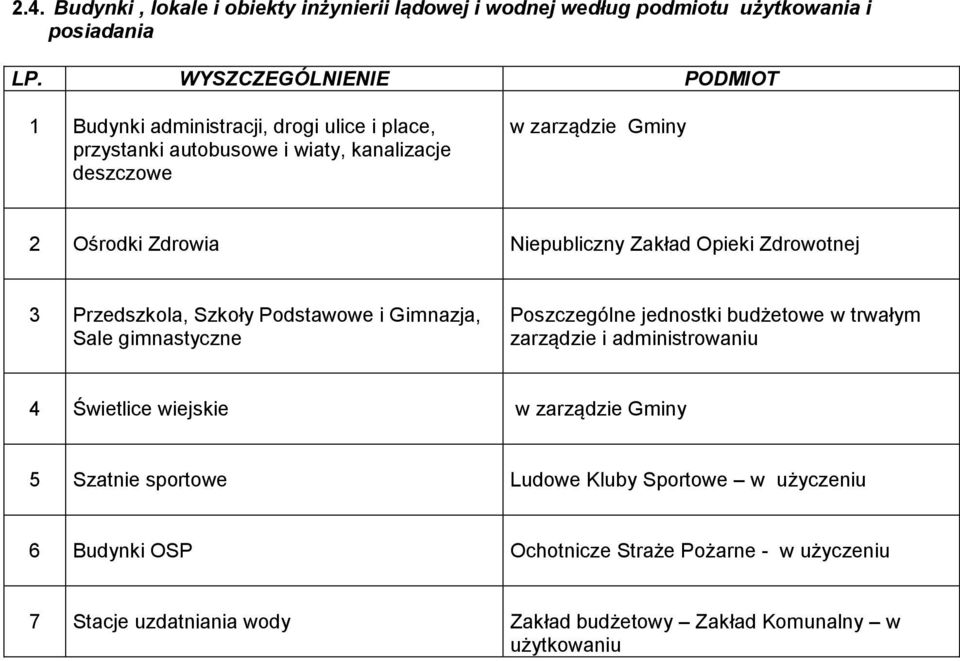 2.4. Budynki , lokale i obiekty inżynierii lądowej i wodnej według podmiotu użytkowania i posiadania

| LP. | WYSZCZEGÓLNIENIE | PODMIOT |
|---|---|---|
| 1 | Budynki administracji, drogi ulice i place, przystanki autobusowe i wiaty, kanalizacje deszczowe | w zarządzie Gminy |
| 2 | Ośrodki Zdrowia | Niepubliczny Zakład Opieki Zdrowotnej |
| 3 | Przedszkola, Szkoły Podstawowe i Gimnazja, Sale gimnastyczne | Poszczególne jednostki budżetowe w trwałym zarządzie i administrowaniu |
| 4 | Świetlice wiejskie | w zarządzie Gminy |
| 5 | Szatnie sportowe | Ludowe Kluby Sportowe – w użyczeniu |
| 6 | Budynki OSP | Ochotnicze Straże Pożarne - w użyczeniu |
| 7 | Stacje uzdatniania wody | Zakład budżetowy – Zakład Komunalny – w użytkowaniu |